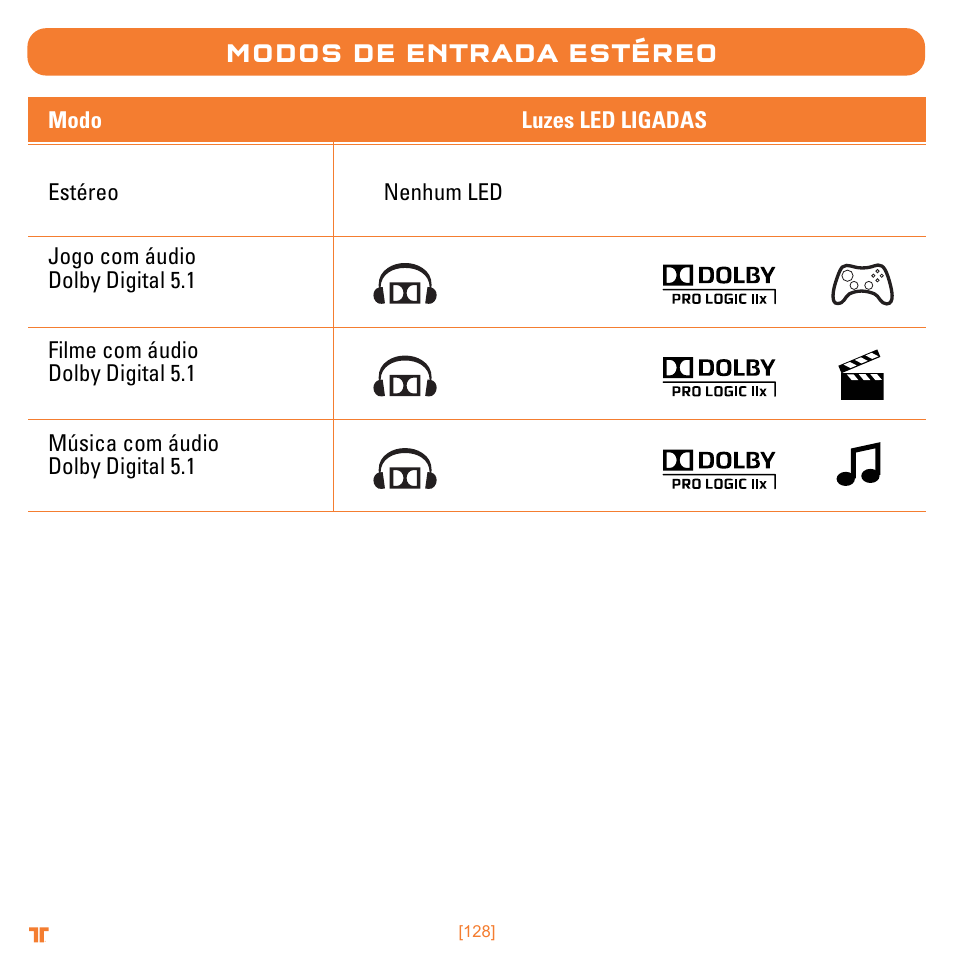 MODOS DE ENTRADA ESTÉREO

| Modo | Luzes LED LIGADAS |
|---|---|
| Estéreo | Nenhum LED |
| Jogo com áudio Dolby Digital 5.1 | DOLBY PRO LOGIC IIx |
| Filme com áudio Dolby Digital 5.1 | DOLBY PRO LOGIC IIx |
| Música com áudio Dolby Digital 5.1 | DOLBY PRO LOGIC IIx |

[128]